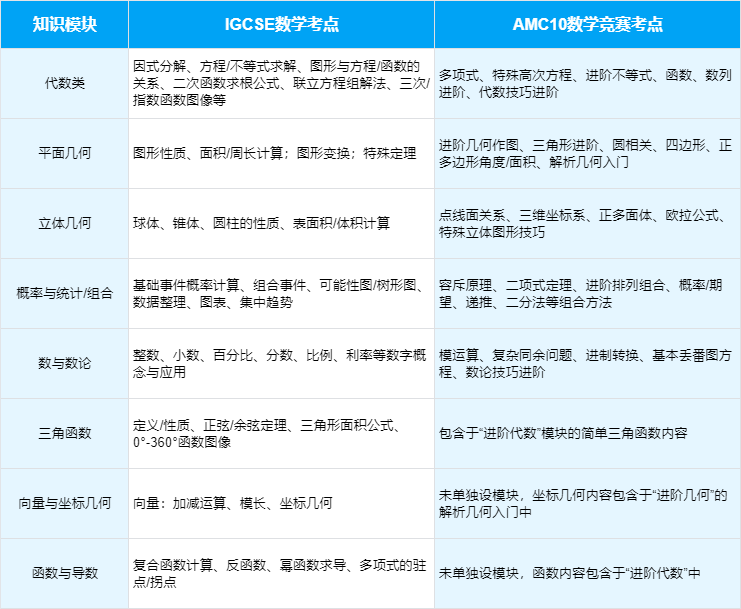 | 知识模块 | IGCSE数学考点 | AMC10数学竞赛考点 |
|---|---|---|
| 代数类 | 因式分解、方程/不等式求解、图形与方程/函数的关系、二次函数求根公式、联立方程组解法、三次/指数函数图像等 | 多项式、特殊高次方程、进阶不等式、函数、数列进阶、代数技巧进阶 |
| 平面几何 | 图形性质、面积/周长计算；图形变换；特殊定理 | 进阶几何作图、三角形进阶、圆相关、四边形、正多边形角度/面积、解析几何入门 |
| 立体几何 | 球体、锥体、圆柱的性质、表面积/体积计算 | 点线面关系、三维坐标系、正多面体、欧拉公式、特殊立体图形技巧 |
| 概率与统计/组合 | 基础事件概率计算、组合事件、可能性图/树形图、数据整理、图表、集中趋势 | 容斥原理、二项式定理、进阶排列组合、概率/期望、递推、二分法等组合方法 |
| 数与数论 | 整数、小数、百分比、分数、比例、利率等数字概念与应用 | 模运算、复杂同余问题、进制转换、基本丢番图方程、数论技巧进阶 |
| 三角函数 | 定义/性质、正弦/余弦定理、三角形面积公式、0°-360°函数图像 | 包含于“进阶代数”模块的简单三角函数内容 |
| 向量与坐标几何 | 向量：加减运算、模长、坐标几何 | 未单独设模块，坐标几何内容包含于“进阶几何”的解析几何入门中 |
| 函数与导数 | 复合函数计算、反函数、幂函数求导、多项式的驻点/拐点 | 未单独设模块，函数内容包含于“进阶代数”中 |